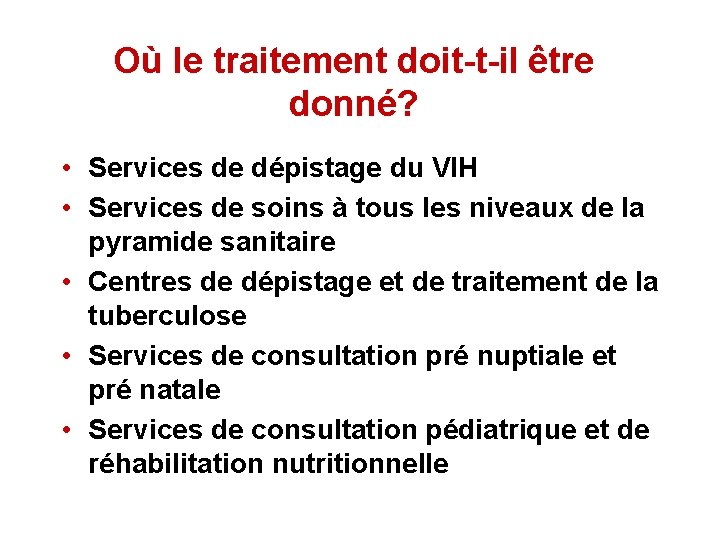 Où le traitement doit-t-il être donné?

• Services de dépistage du VIH
• Services de soins à tous les niveaux de la pyramide sanitaire
• Centres de dépistage et de traitement de la tuberculose
• Services de consultation pré nuptiale et pré natale
• Services de consultation pédiatrique et de réhabilitation nutritionnelle